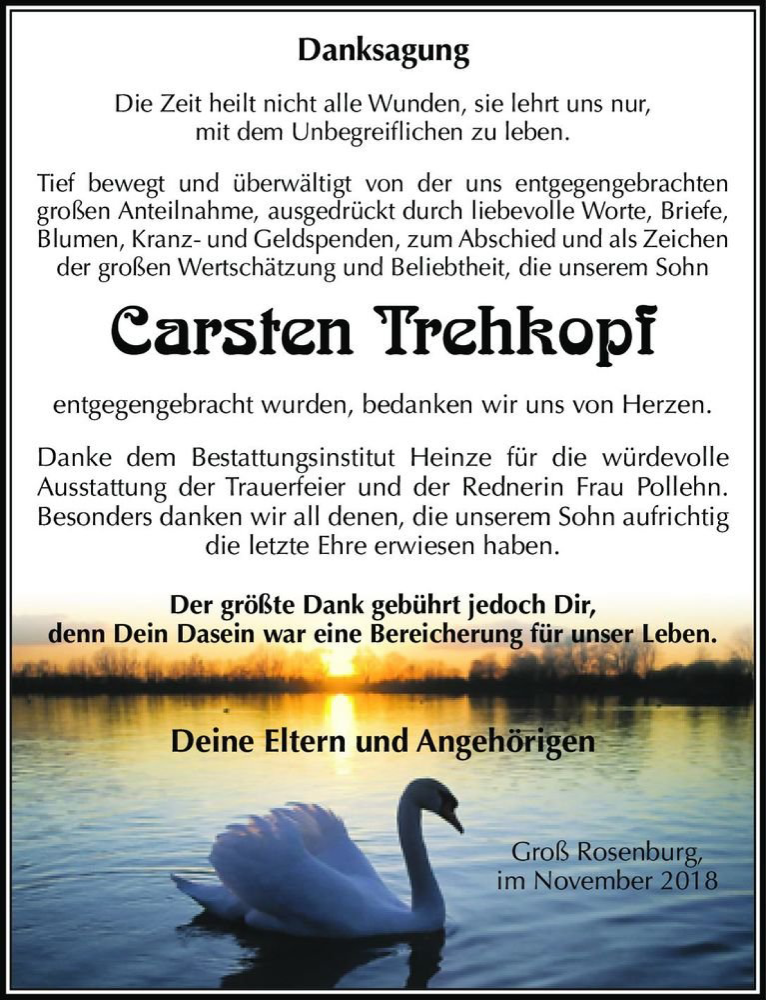 Danksagung

Die Zeit heilt nicht alle Wunden, sie lehrt uns nur, mit dem Unbegreiflichen zu leben.

Tief bewegt und überwältigt von der uns entgegengebrachten großen Anteilnahme, ausgedrückt durch liebevolle Worte, Briefe, Blumen, Kranz- und Geldspenden, zum Abschied und als Zeichen der großen Wertschätzung und Beliebtheit, die unserem Sohn

Carsten Trehkopf

entgegengebracht wurden, bedanken wir uns von Herzen.

Danke dem Bestattungsinstitut Heinze für die würdevolle Ausstattung der Trauerfeier und der Rednerin Frau Pollehn. Besonders danken wir all denen, die unserem Sohn aufrichtig die letzte Ehre erwiesen haben.

Der größte Dank gebührt jedoch Dir, denn Dein Dasein war eine Bereicherung für unser Leben.

Deine Eltern und Angehörigen

Groß Rosenburg, im November 2018